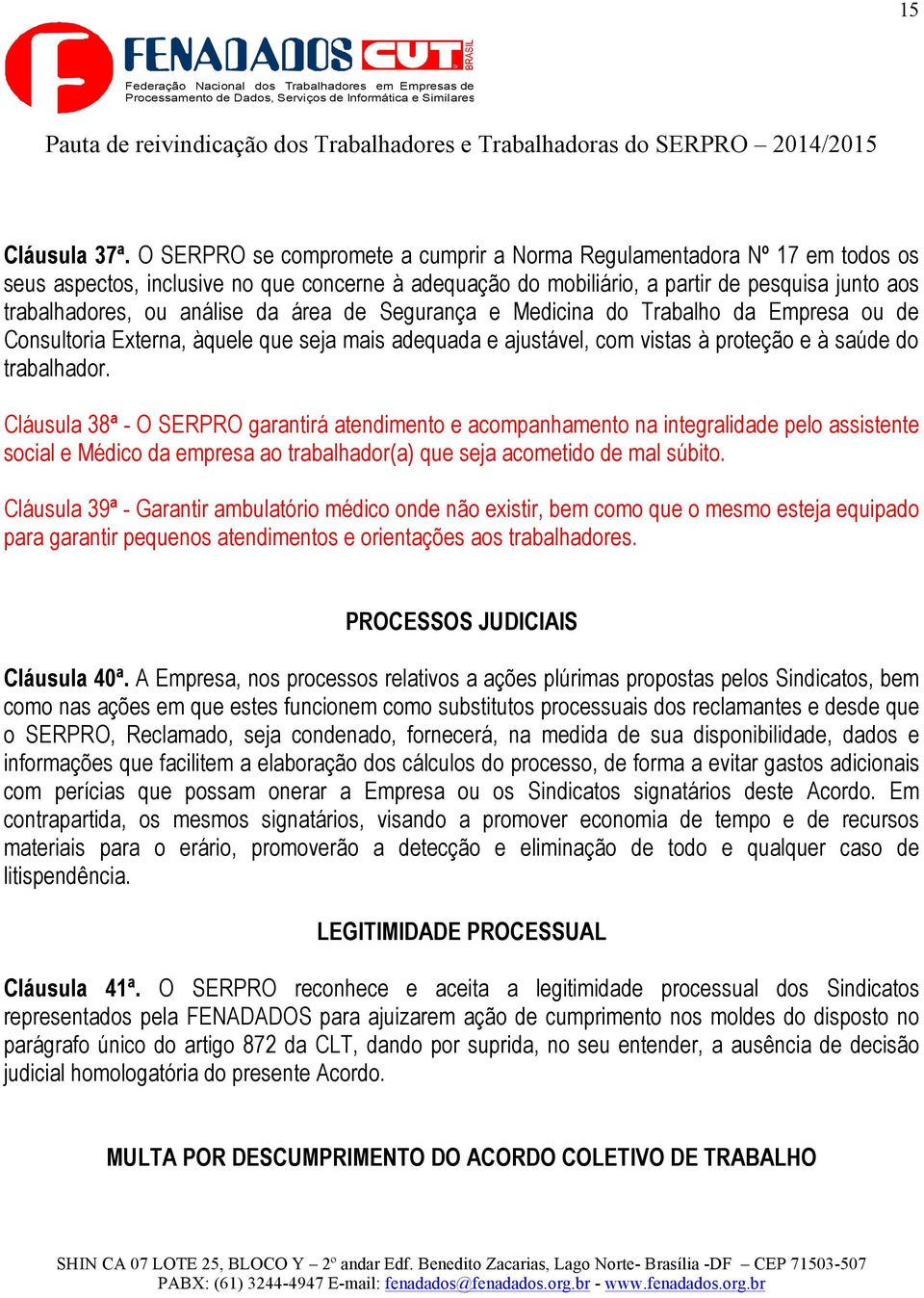 15

FENADADOS CUT BRASIL
Federação Nacional dos Trabalhadores em Empresas de Processamento de Dados, Serviços de Informática e Similares

Pauta de reivindicação dos Trabalhadores e Trabalhadoras do SERPRO – 2014/2015

Cláusula 37ª. O SERPRO se compromete a cumprir a Norma Regulamentadora Nº 17 em todos os seus aspectos, inclusive no que concerne à adequação do mobiliário, a partir de pesquisa junto aos trabalhadores, ou análise da área de Segurança e Medicina do Trabalho da Empresa ou de Consultoria Externa, àquele que seja mais adequada e ajustável, com vistas à proteção e à saúde do trabalhador.

Cláusula 38ª - O SERPRO garantirá atendimento e acompanhamento na integralidade pelo assistente social e Médico da empresa ao trabalhador(a) que seja acometido de mal súbito.

Cláusula 39ª - Garantir ambulatório médico onde não existir, bem como que o mesmo esteja equipado para garantir pequenos atendimentos e orientações aos trabalhadores.

PROCESSOS JUDICIAIS

Cláusula 40ª. A Empresa, nos processos relativos a ações plúrimas propostas pelos Sindicatos, bem como nas ações em que estes funcionem como substitutos processuais dos reclamantes e desde que o SERPRO, Reclamado, seja condenado, fornecerá, na medida de sua disponibilidade, dados e informações que facilitem a elaboração dos cálculos do processo, de forma a evitar gastos adicionais com perícias que possam onerar a Empresa ou os Sindicatos signatários deste Acordo. Em contrapartida, os mesmos signatários, visando a promover economia de tempo e de recursos materiais para o erário, promoverão a detecção e eliminação de todo e qualquer caso de litispendência.

LEGITIMIDADE PROCESSUAL

Cláusula 41ª. O SERPRO reconhece e aceita a legitimidade processual dos Sindicatos representados pela FENADADOS para ajuizarem ação de cumprimento nos moldes do disposto no parágrafo único do artigo 872 da CLT, dando por suprida, no seu entender, a ausência de decisão judicial homologatória do presente Acordo.

MULTA POR DESCUMPRIMENTO DO ACORDO COLETIVO DE TRABALHO

SHIN CA 07 LOTE 25, BLOCO Y – 2º andar Edf. Benedito Zacarias, Lago Norte- Brasília -DF – CEP 71503-507
PABX: (61) 3244-4947 E-mail: fenadados@fenadados.org.br - www.fenadados.org.br